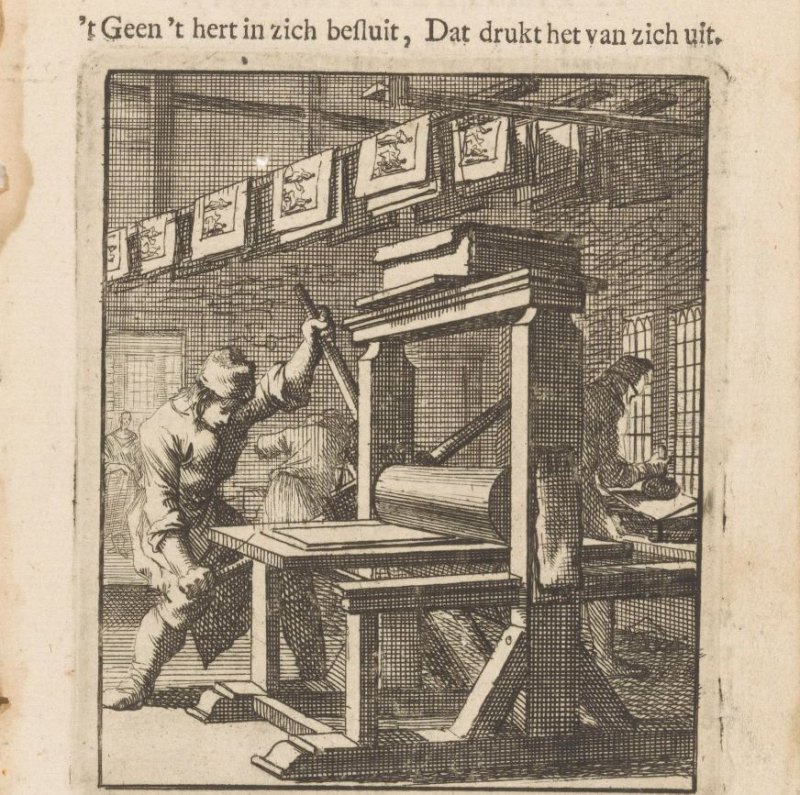 't Geen 't hert in zich besluit, Dat drukt het van zich uit.